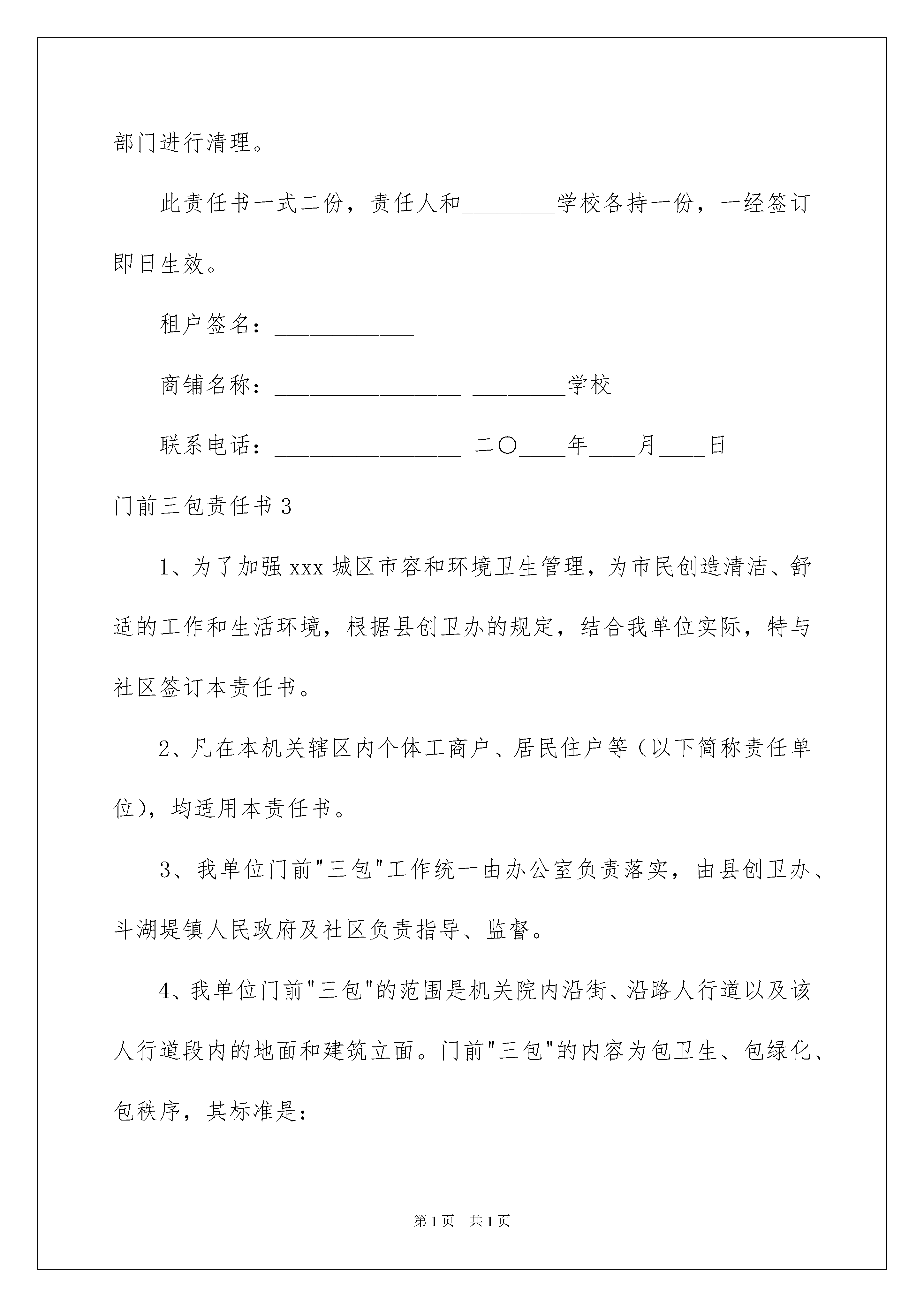 部门进行清理。

此责任书一式二份，责任人和________学校各持一份，一经签订即日生效。

租户签名：____________

商铺名称：________________ ________学校

联系电话：________________ 二〇____年____月____日

门前三包责任书 3

1、为了加强 xxx 城区市容和环境卫生管理，为市民创造清洁、舒适的工作和生活环境，根据县创卫办的规定，结合我单位实际，特与社区签订本责任书。

2、凡在本机关辖区内个体工商户、居民住户等（以下简称责任单位），均适用本责任书。

3、我单位门前"三包"工作统一由办公室负责落实，由县创卫办、斗湖堤镇人民政府及社区负责指导、监督。

4、我单位门前"三包"的范围是机关院内沿街、沿路人行道以及该人行道段内的地面和建筑立面。门前"三包"的内容为包卫生、包绿化、包秩序，其标准是：

第 1 页 共 1 页